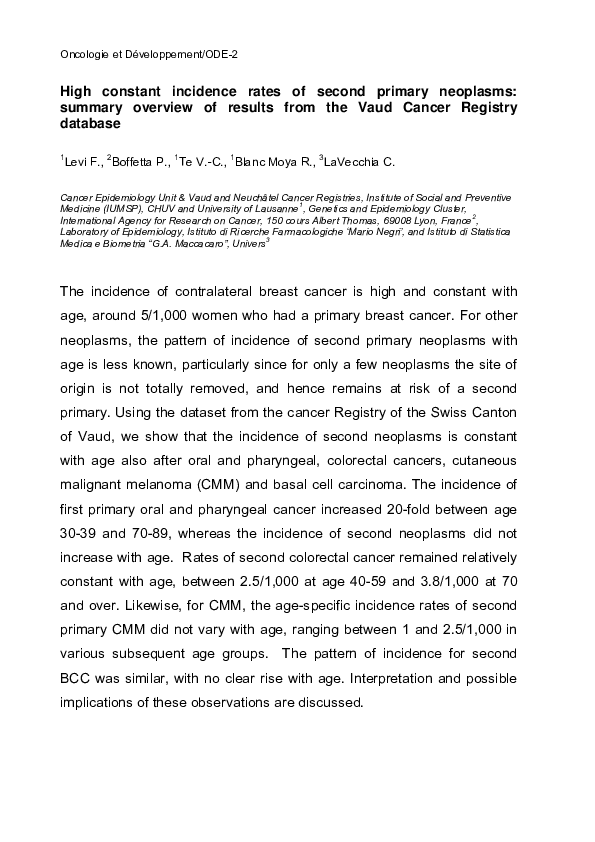 Oncologie et Développement/ODE-2

High constant incidence rates of second primary neoplasms: summary overview of results from the Vaud Cancer Registry database

$^{1}$Levi F., $^{2}$Boffetta P., $^{1}$Te V.-C., $^{1}$Blanc Moya R., $^{3}$LaVecchia C.

Cancer Epidemiology Unit & Vaud and Neuchâtel Cancer Registries, Institute of Social and Preventive Medicine (IUMSP), CHUV and University of Lausanne$^{1}$, Genetics and Epidemiology Cluster, International Agency for Research on Cancer, 150 cours Albert Thomas, 69008 Lyon, France$^{2}$, Laboratory of Epidemiology, Istituto di Ricerche Farmacologiche 'Mario Negri', and Istituto di Statistica Medica e Biometria "G.A. Maccacaro", Univers$^{3}$

The incidence of contralateral breast cancer is high and constant with age, around 5/1,000 women who had a primary breast cancer. For other neoplasms, the pattern of incidence of second primary neoplasms with age is less known, particularly since for only a few neoplasms the site of origin is not totally removed, and hence remains at risk of a second primary. Using the dataset from the cancer Registry of the Swiss Canton of Vaud, we show that the incidence of second neoplasms is constant with age also after oral and pharyngeal, colorectal cancers, cutaneous malignant melanoma (CMM) and basal cell carcinoma. The incidence of first primary oral and pharyngeal cancer increased 20-fold between age 30-39 and 70-89, whereas the incidence of second neoplasms did not increase with age. Rates of second colorectal cancer remained relatively constant with age, between 2.5/1,000 at age 40-59 and 3.8/1,000 at 70 and over. Likewise, for CMM, the age-specific incidence rates of second primary CMM did not vary with age, ranging between 1 and 2.5/1,000 in various subsequent age groups. The pattern of incidence for second BCC was similar, with no clear rise with age. Interpretation and possible implications of these observations are discussed.